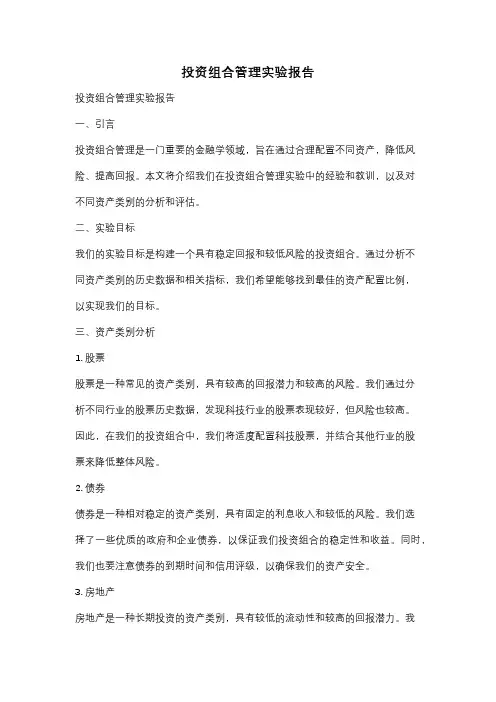 投资组合管理实验报告

投资组合管理实验报告

一、引言

投资组合管理是一门重要的金融学领域，旨在通过合理配置不同资产，降低风险、提高回报。本文将介绍我们在投资组合管理实验中的经验和教训，以及对不同资产类别的分析和评估。

二、实验目标

我们的实验目标是构建一个具有稳定回报和较低风险的投资组合。通过分析不同资产类别的历史数据和相关指标，我们希望能够找到最佳的资产配置比例，以实现我们的目标。

三、资产类别分析

1. 股票

股票是一种常见的资产类别，具有较高的回报潜力和较高的风险。我们通过分析不同行业的股票历史数据，发现科技行业的股票表现较好，但风险也较高。因此，在我们的投资组合中，我们将适度配置科技股票，并结合其他行业的股票来降低整体风险。

2. 债券

债券是一种相对稳定的资产类别，具有固定的利息收入和较低的风险。我们选择了一些优质的政府和企业债券，以保证我们投资组合的稳定性和收益。同时，我们也要注意债券的到期时间和信用评级，以确保我们的资产安全。

3. 房地产

房地产是一种长期投资的资产类别，具有较低的流动性和较高的回报潜力。我